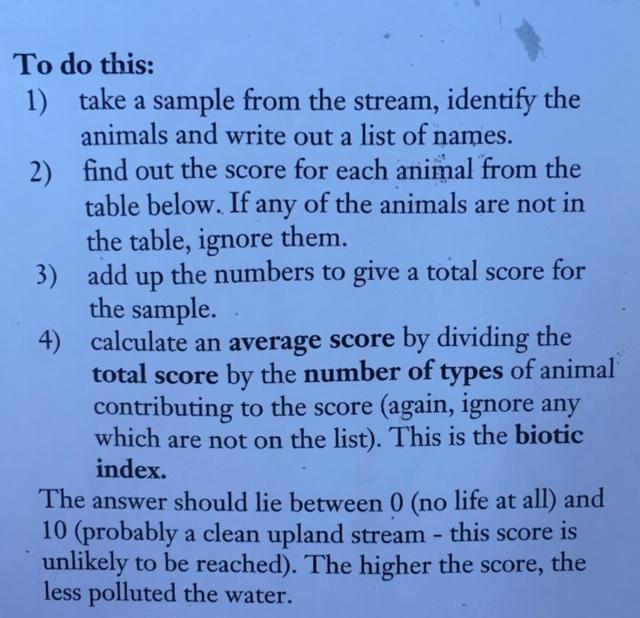 To do this:

1) take a sample from the stream, identify the animals and write out a list of names.

2) find out the score for each animal from the table below. If any of the animals are not in the table, ignore them.

3) add up the numbers to give a total score for the sample.

4) calculate an average score by dividing the total score by the number of types of animal contributing to the score (again, ignore any which are not on the list). This is the biotic index.

The answer should lie between 0 (no life at all) and 10 (probably a clean upland stream - this score is unlikely to be reached). The higher the score, the less polluted the water.